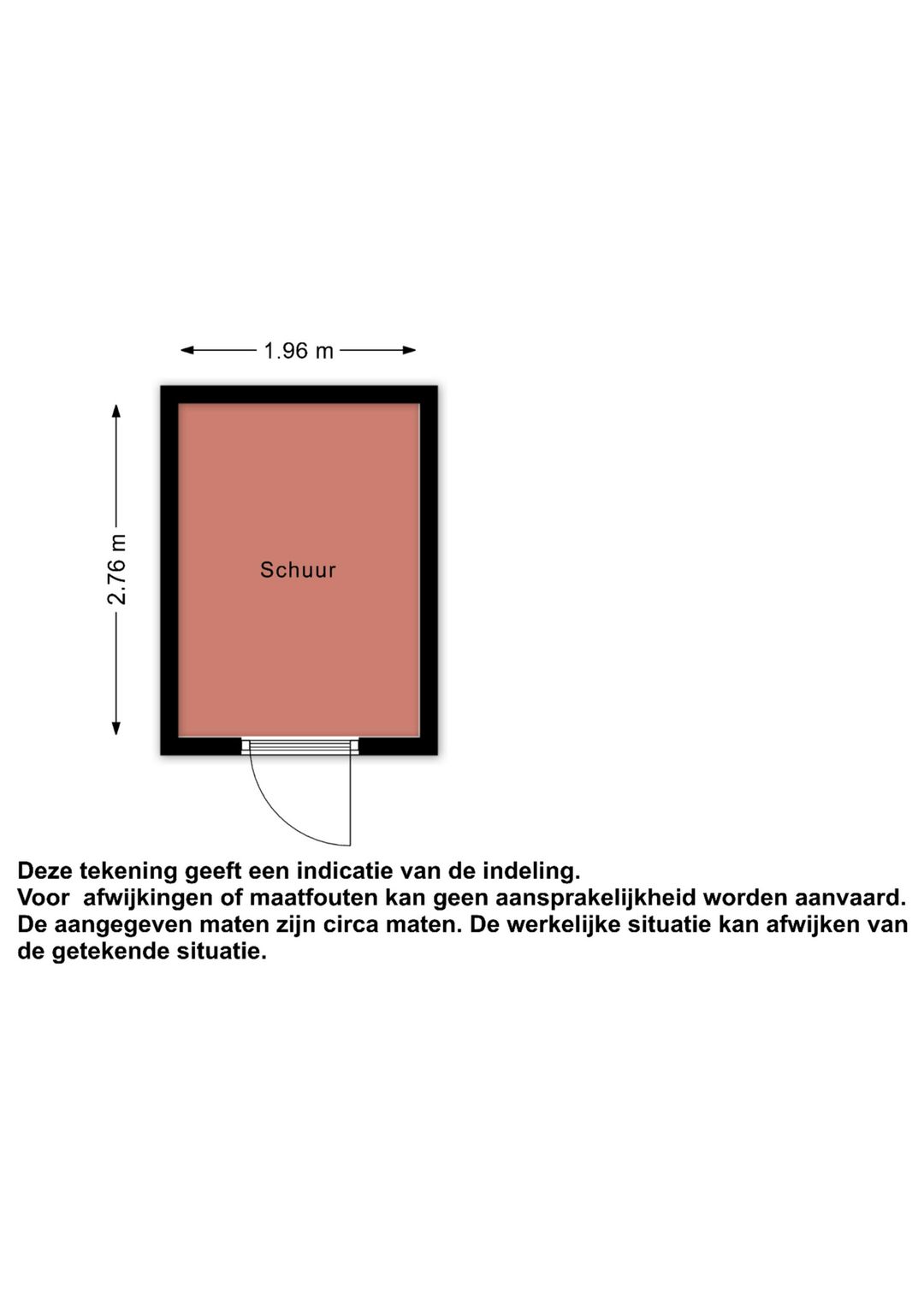 1.96 m

2.76 m

Schuur

Deze tekening geeft een indicatie van de indeling.
Voor afwijkingen of maatfouten kan geen aansprakelijkheid worden aanvaard.
De aangegeven maten zijn circa maten. De werkelijke situatie kan afwijken van de getekende situatie.